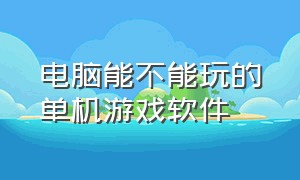 电脑能不能玩的单机游戏软件